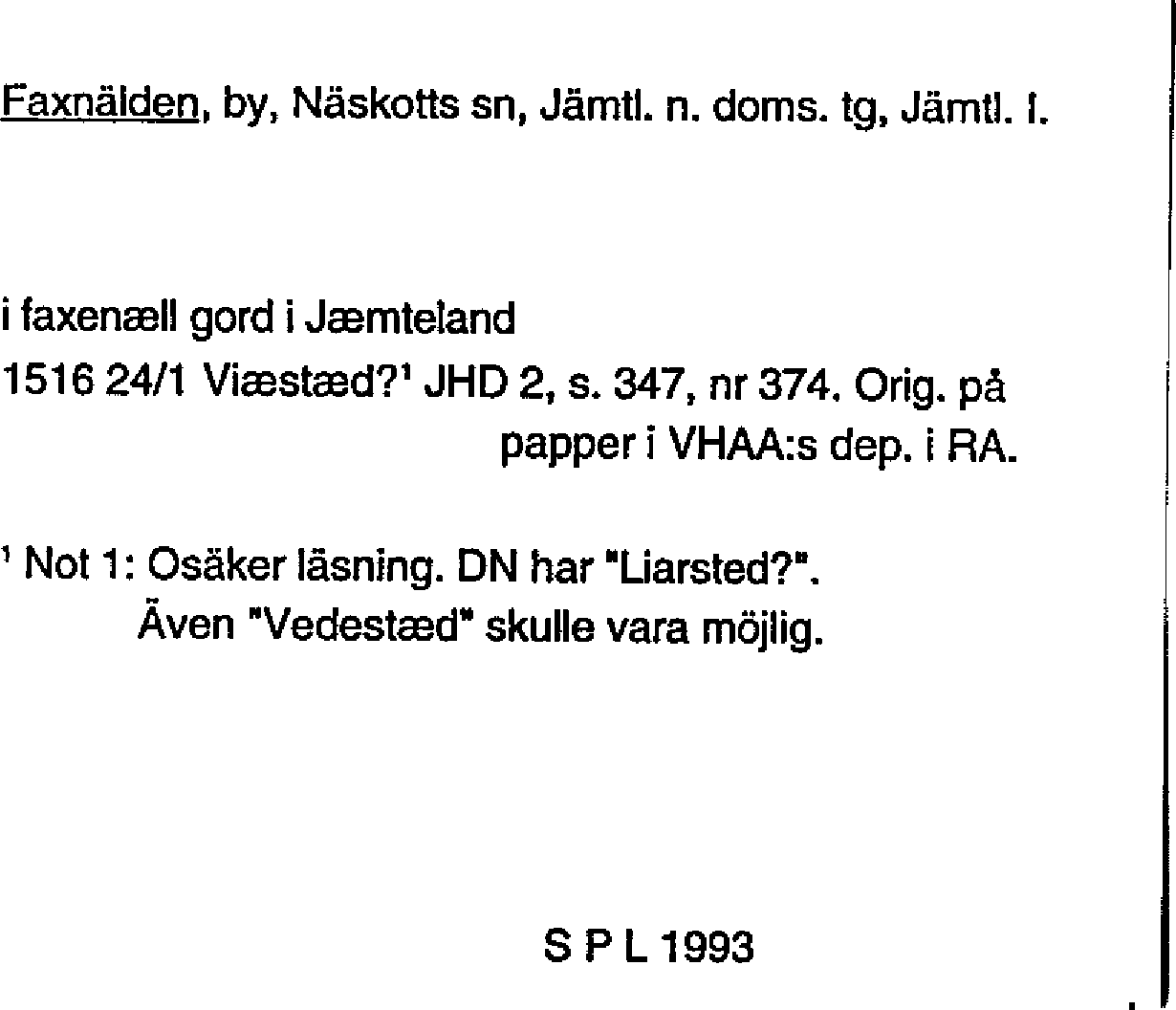 Faxnälden, by, Näskotts sn, Jämtl. n. doms. tg, Jämtl. l.

i faxenæll gord i Jæmteland

1516 24/1 Viæstæd?$^{1}$ JHD 2, s. 347, nr 374. Orig. på papper i VHAA:s dep. i RA.

$^{1}$ Not 1: Osäker läsning. DN har "Liarsted?". Även "Vedestæd" skulle vara möjlig.

S P L 1993